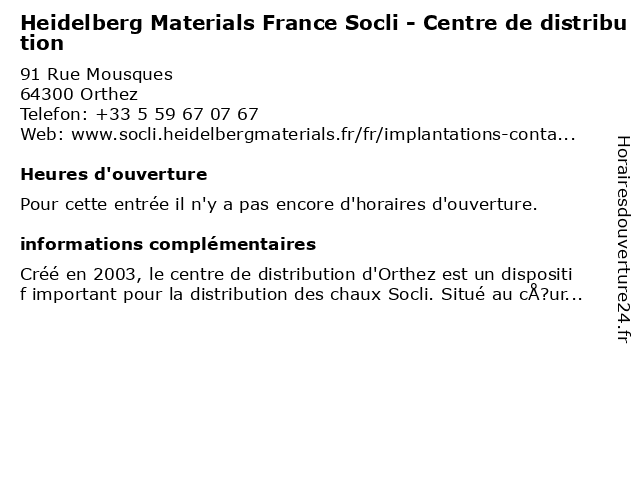 Heidelberg Materials France Socli - Centre de distribution

91 Rue Mousques
64300 Orthez
Telefon: +33 5 59 67 07 67
Web: www.socli.heidelbergmaterials.fr/fr/implantations-conta...

Heures d'ouverture

Pour cette entrée il n'y a pas encore d'horaires d'ouverture.

informations complémentaires

Créé en 2003, le centre de distribution d'Orthez est un dispositif important pour la distribution des chaux Socli. Situé au cÅ?ur...

Horairesdouverture24.fr